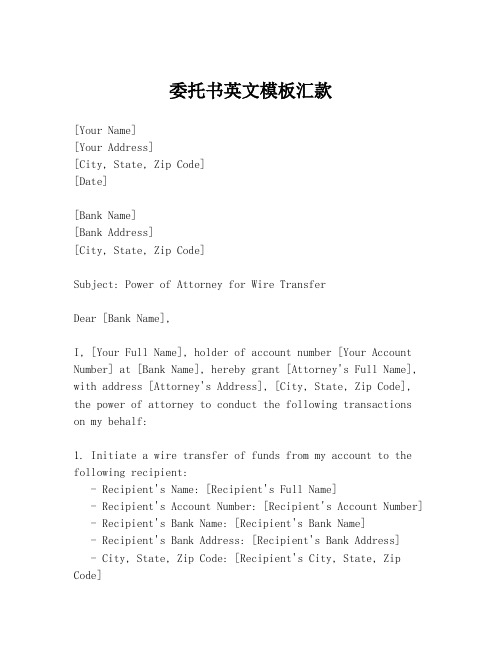 委托书英文模板汇款

[Your Name]
[Your Address]
[City, State, Zip Code]
[Date]

[Bank Name]
[Bank Address]
[City, State, Zip Code]

Subject: Power of Attorney for Wire Transfer

Dear [Bank Name],

I, [Your Full Name], holder of account number [Your Account Number] at [Bank Name], hereby grant [Attorney's Full Name], with address [Attorney's Address], [City, State, Zip Code], the power of attorney to conduct the following transactions on my behalf:

1. Initiate a wire transfer of funds from my account to the following recipient:
- Recipient's Name: [Recipient's Full Name]
- Recipient's Account Number: [Recipient's Account Number]
- Recipient's Bank Name: [Recipient's Bank Name]
- Recipient's Bank Address: [Recipient's Bank Address]
- City, State, Zip Code: [Recipient's City, State, Zip Code]